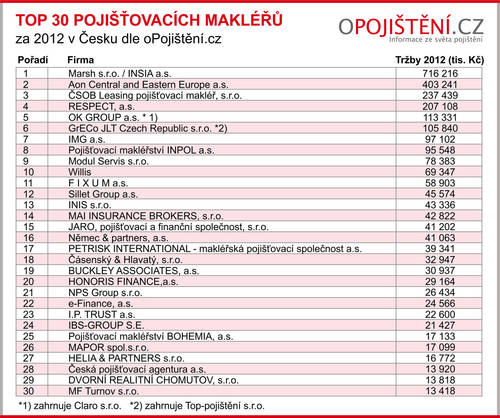 TOP 30 POJIŠŤOVACÍCH MAKLÉŘŮ
za 2012 v Česku dle oPojištění.cz

OPOJIŠTĚNÍ.CZ
Informace ze světa pojištění

| Pořadí | Firma | Tržby 2012 (tis. Kč) |
|---|---|---|
| 1 | Marsh s.r.o. / INSIA a.s. | 716 216 |
| 2 | Aon Central and Eastern Europe a.s. | 403 241 |
| 3 | ČSOB Leasing pojišťovací makléř, s.r.o. | 237 439 |
| 4 | RESPECT, a.s. | 207 108 |
| 5 | OK GROUP a.s. * 1) | 113 331 |
| 6 | GrECo JLT Czech Republic s.r.o. *2) | 105 840 |
| 7 | IMG a.s. | 97 102 |
| 8 | Pojišťovací makléřství INPOL a.s. | 95 548 |
| 9 | Modul Servis s.r.o. | 78 383 |
| 10 | Willis | 69 347 |
| 11 | F I X U M a.s. | 58 903 |
| 12 | Sillet Group a.s. | 45 574 |
| 13 | INIS s.r.o. | 43 336 |
| 14 | MAI INSURANCE BROKERS, s.r.o. | 42 822 |
| 15 | JARO, pojišťovací a finanční společnost, s.r.o. | 41 202 |
| 16 | Němec & partners, a.s. | 41 063 |
| 17 | PETRISK INTERNATIONAL - makléřská pojišťovací společnost a.s. | 39 341 |
| 18 | Čásenský & Hlavatý, s.r.o. | 32 947 |
| 19 | BUCKLEY ASSOCIATES, a.s. | 30 937 |
| 20 | HONORIS FINANCE,a.s. | 29 164 |
| 21 | NPS Group s.r.o. | 26 434 |
| 22 | e-Finance, a.s. | 24 566 |
| 23 | I.P. TRUST a.s. | 22 600 |
| 24 | IBS-GROUP S.E. | 21 427 |
| 25 | Pojišťovací makléřství BOHEMIA, a.s. | 17 133 |
| 26 | MAPOR spol.s.r.o. | 17 099 |
| 27 | HELIA & PARTNERS s.r.o. | 16 772 |
| 28 | Česká pojišťovací agentura a.s. | 13 920 |
| 29 | DVORNÍ REALITNÍ CHOMUTOV, s.r.o. | 13 818 |
| 30 | MF Turnov s.r.o. | 13 418 |

*1) zahrnuje Claro s.r.o. *2) zahrnuje Top-pojištění s.r.o.